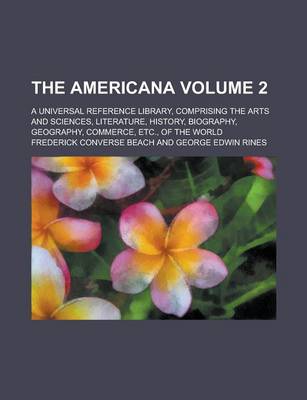 THE AMERICANA VOLUME 2

A UNIVERSAL REFERENCE LIBRARY, COMPRISING THE ARTS AND SCIENCES, LITERATURE, HISTORY, BIOGRAPHY, GEOGRAPHY, COMMERCE, ETC., OF THE WORLD

FREDERICK CONVERSE BEACH AND GEORGE EDWIN RINES